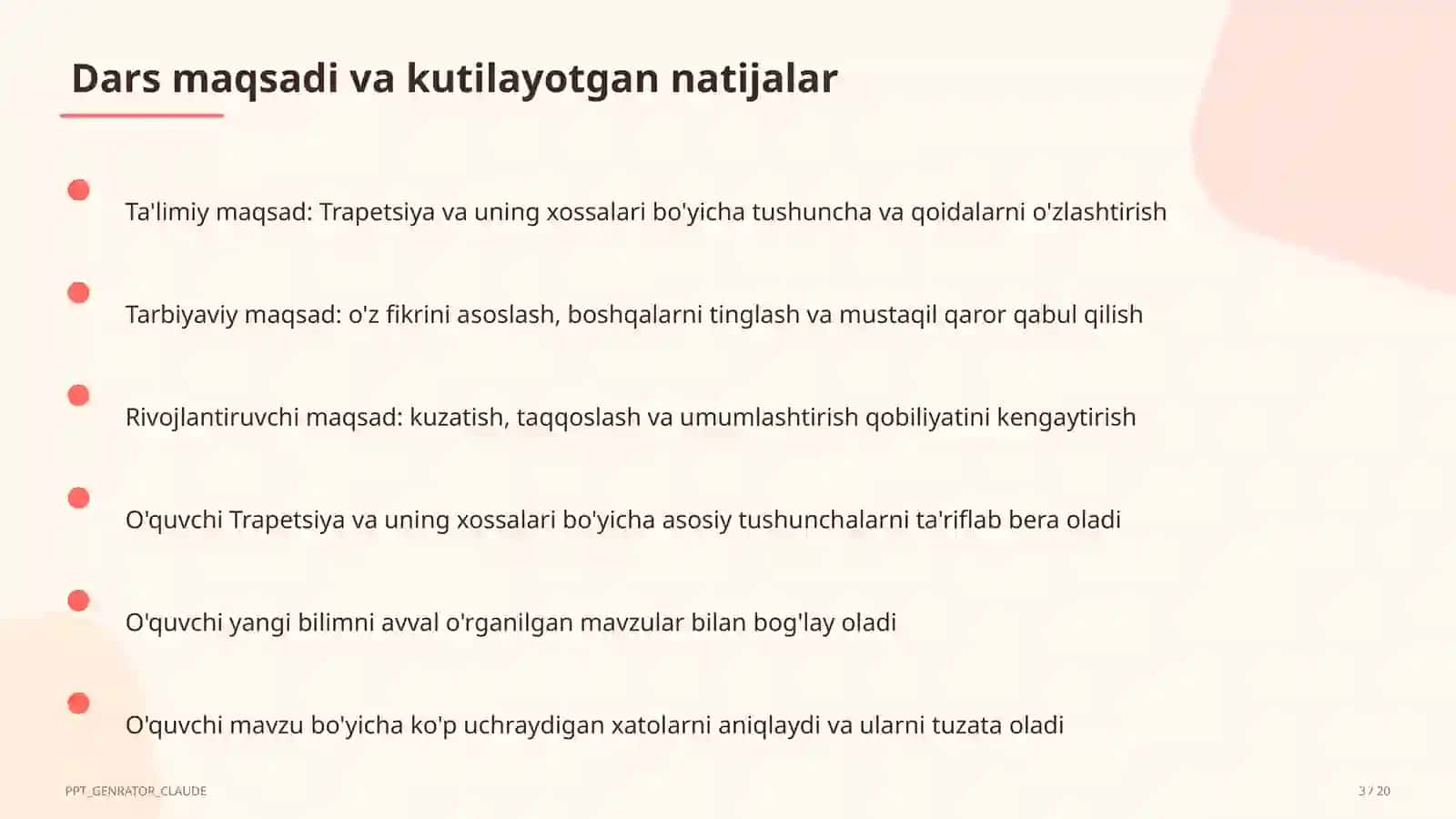 Dars maqsadi va kutilayotgan natijalar

Ta'limiy maqsad: Trapetsiya va uning xossalari bo'yicha tushuncha va qoidalarni o'zlashtirish

Tarbiyaviy maqsad: o'z fikrini asoslash, boshqalarni tinglash va mustaqil qaror qabul qilish

Rivojlantiruvchi maqsad: kuzatish, taqqoslash va umumlashtirish qobiliyatini kengaytirish

O'quvchi Trapetsiya va uning xossalari bo'yicha asosiy tushunchalarni ta'riflab bera oladi

O'quvchi yangi bilimni avval o'rganilgan mavzular bilan bog'lay oladi

O'quvchi mavzu bo'yicha ko'p uchraydigan xatolarni aniqlaydi va ularni tuzata oladi

PPT_GENRATOR_CLAUDE

3 / 20